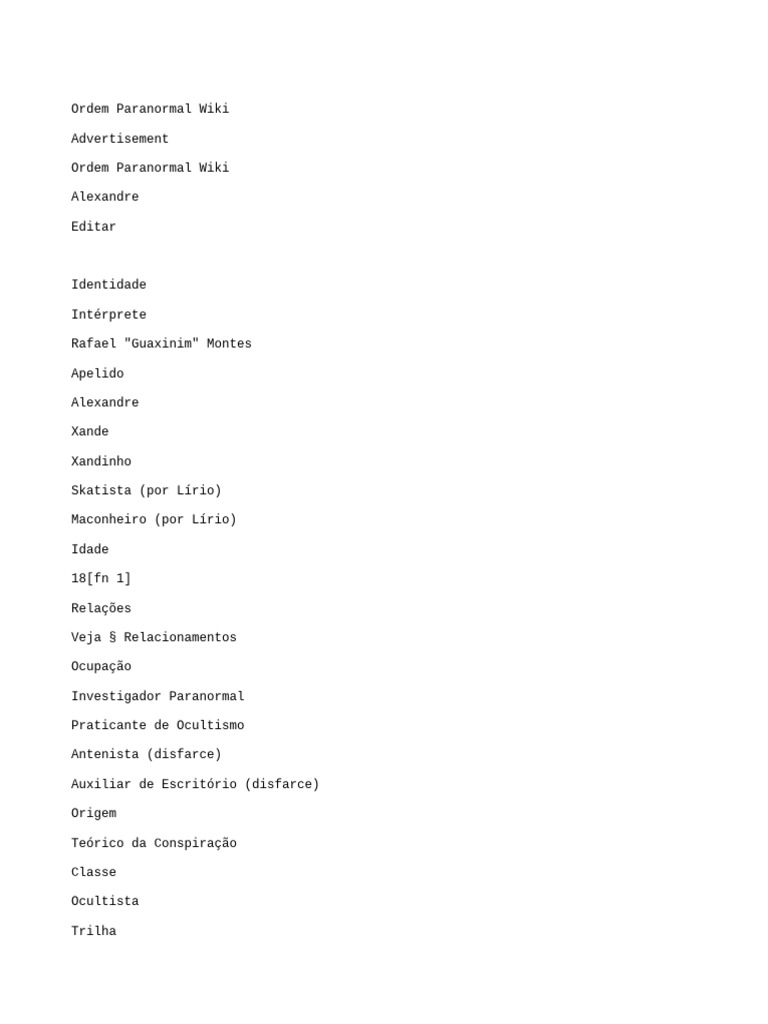 Ordem Paranormal Wiki

Advertisement

Ordem Paranormal Wiki

Alexandre

Editar

Identidade

Intérprete

Rafael "Guaxinim" Montes

Apelido

Alexandre

Xande

Xandinho

Skatista (por Lírio)

Maconheiro (por Lírio)

Idade

18[fn 1]

Relações

Veja § Relacionamentos

Ocupação

Investigador Paranormal

Praticante de Ocultismo

Antenista (disfarce)

Auxiliar de Escritório (disfarce)

Origem

Teórico da Conspiração

Classe

Ocultista

Trilha